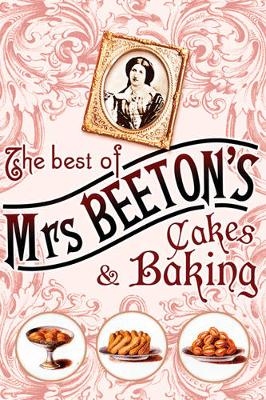 The best of
Mrs BEETON'S
Cakes
& Baking